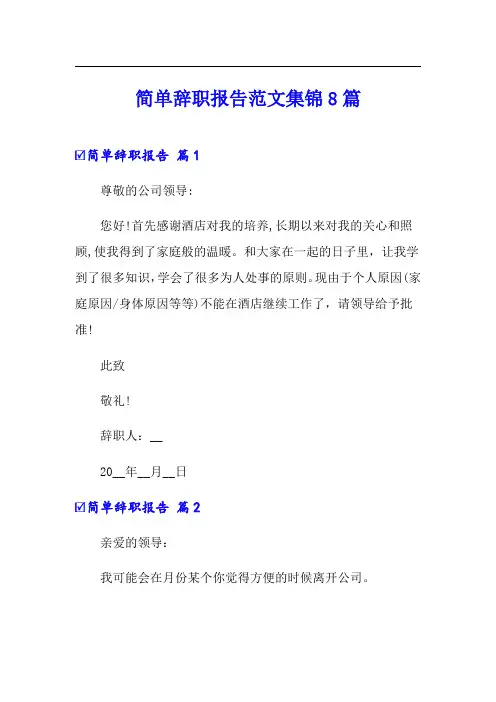 简单辞职报告范文集锦8篇

☑简单辞职报告 篇1

尊敬的公司领导：

您好!首先感谢酒店对我的培养,长期以来对我的关心和照顾,使我得到了家庭般的温暖。和大家在一起的日子里，让我学到了很多知识,学会了很多为人处事的原则。现由于个人原因(家庭原因/身体原因等等)不能在酒店继续工作了，请领导给予批准!

此致

敬礼!

辞职人：__

20__年__月__日

☑简单辞职报告 篇2

亲爱的领导：

我可能会在月份某个你觉得方便的时候离开公司。